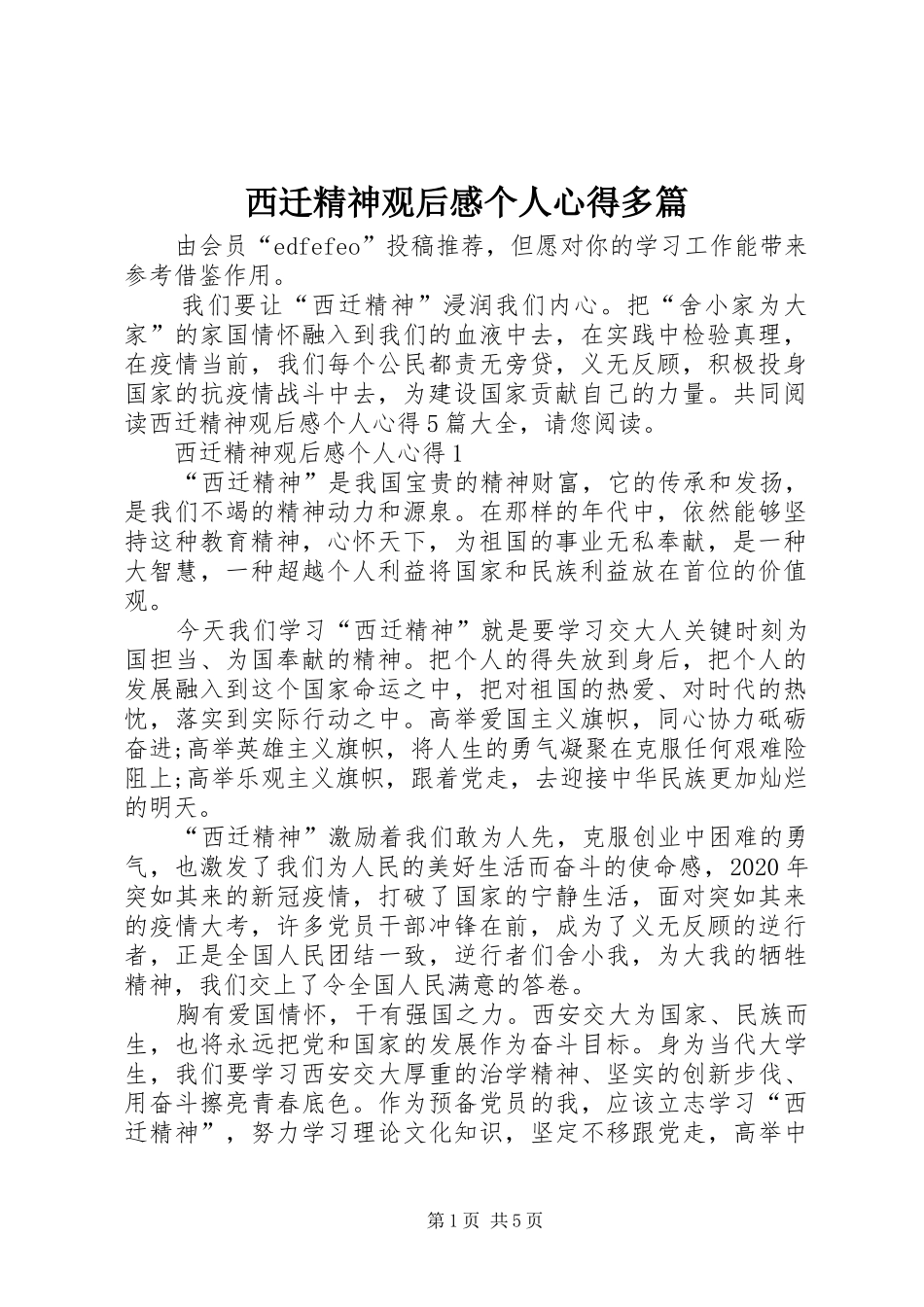 西迁精神观后感个人心得多篇

由会员“edfefeo”投稿推荐，但愿对你的学习工作能带来参考借鉴作用。

我们要让“西迁精神”浸润我们内心。把“舍小家为大家”的家国情怀融入到我们的血液中去，在实践中检验真理，在疫情当前，我们每个公民都责无旁贷，义无反顾，积极投身国家的抗疫情战斗中去，为建设国家贡献自己的力量。共同阅读西迁精神观后感个人心得5篇大全，请您阅读。

西迁精神观后感个人心得1

“西迁精神”是我国宝贵的精神财富，它的传承和发扬，是我们不竭的精神动力和源泉。在那样的年代中，依然能够坚持这种教育精神，心怀天下，为祖国的事业无私奉献，是一种大智慧，一种超越个人利益将国家和民族利益放在首位的价值观。

今天我们学习“西迁精神”就是要学习交大人关键时刻为国担当、为国奉献的精神。把个人的得失放到身后，把个人的发展融入到这个国家命运之中，把对祖国的热爱、对时代的热忱，落实到实际行动之中。高举爱国主义旗帜，同心协力砥砺奋进;高举英雄主义旗帜，将人生的勇气凝聚在克服任何艰难险阻上;高举乐观主义旗帜，跟着党走，去迎接中华民族更加灿烂的明天。

“西迁精神”激励着我们敢为人先，克服创业中困难的勇气，也激发了我们为人民的美好生活而奋斗的使命感，2020年突如其来的新冠疫情，打破了国家的宁静生活，面对突如其来的疫情大考，许多党员干部冲锋在前，成为了义无反顾的逆行者，正是全国人民团结一致，逆行者们舍小我，为大我的牺牲精神，我们交上了令全国人民满意的答卷。

胸有爱国情怀，干有强国之力。西安交大为国家、民族而生，也将永远把党和国家的发展作为奋斗目标。身为当代大学生，我们要学习西安交大厚重的治学精神、坚实的创新步伐、用奋斗擦亮青春底色。作为预备党员的我，应该立志学习“西迁精神”，努力学习理论文化知识，坚定不移跟党走，高举中

第1页 共5页